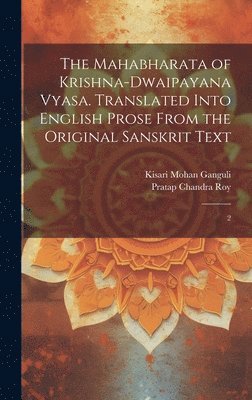 The Mahabharata of Krishna-Dwaipayana Vyasa. Translated Into English Prose From the Original Sanskrit Text

Kisari Mohan Ganguli
Pratap Chandra Roy

2